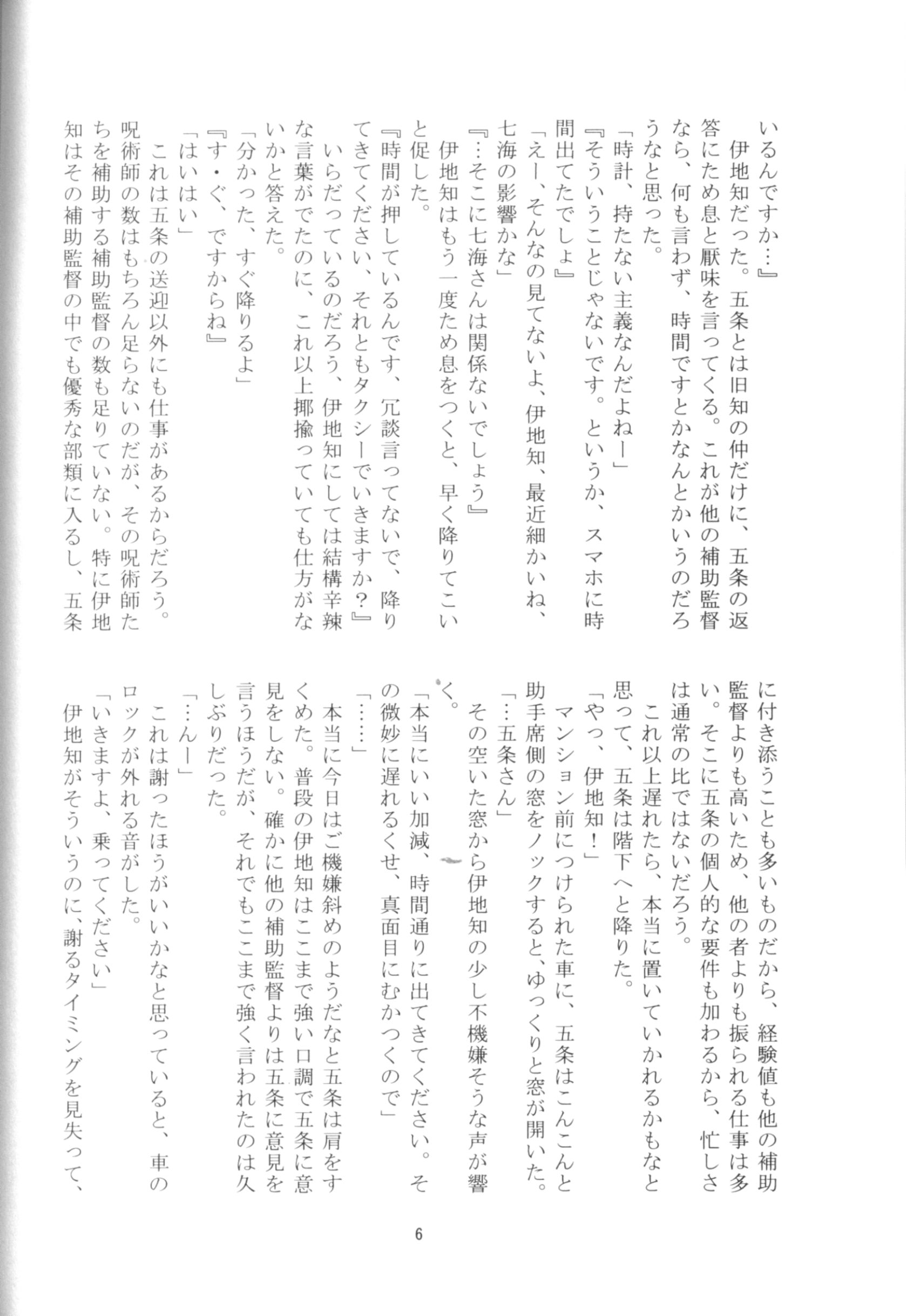 いるんですか…』

伊地知だった。五条とは旧知の仲だけに、五条の返答にため息と厭味を言ってくる。これが他の補助監督なら、何も言わず、時間ですとかなんとかいうのだろうなと思った。

「時計、持たない主義なんだよねー」

『そういうことじゃないです。というか、スマホに時間出てたでしょ』

「えー、そんなの見てないよ、伊地知、最近細かいね、七海の影響かな」

『…そこに七海さんは関係ないでしょう』

伊地知はもう一度ため息をつくと、早く降りてこいと促した。

『時間が押しているんです、冗談言ってないで、降りてきてください、それともタクシーでいきますか？』

いらだっているのだろう、伊地知にしては結構辛辣な言葉がでたのに、これ以上揶揄っていても仕方がないかと答えた。

「分かった、すぐ降りるよ」

『す・ぐ、ですからね』

「はいはい」

これは五条の送迎以外にも仕事があるからだろう。呪術師の数はもちろん足らないのだが、その呪術師たちを補助する補助監督の数も足りていない。特に伊地知はその補助監督の中でも優秀な部類に入るし、五条に付き添うことも多いものだから、経験値も他の補助監督よりも高いため、他の者よりも振られる仕事は多い。そこに五条の個人的な要件も加わるから、忙しさは通常の比ではないだろう。

これ以上遅れたら、本当に置いていかれるかもなと思って、五条は階下へと降りた。

「やっ、伊地知！」

マンション前につけられた車に、五条はこんこんと助手席側の窓をノックすると、ゆっくりと窓が開いた。

「…五条さん」

その空いた窓から伊地知の少し不機嫌そうな声が響く。

「本当にいい加減、時間通りに出てきてください。その微妙に遅れるくせ、真面目にむかつくので」

「……」

本当に今日はご機嫌斜めのようだなと五条は肩をすくめた。普段の伊地知はここまで強い口調で五条に意見をしない。確かに他の補助監督よりは五条に意見を言うほうだが、それでもここまで強く言われたのは久しぶりだった。

「…んー」

これは謝ったほうがいいかなと思っていると、車のロックが外れる音がした。

「いきますよ、乗ってください」

伊地知がそういうのに、謝るタイミングを見失って、

6